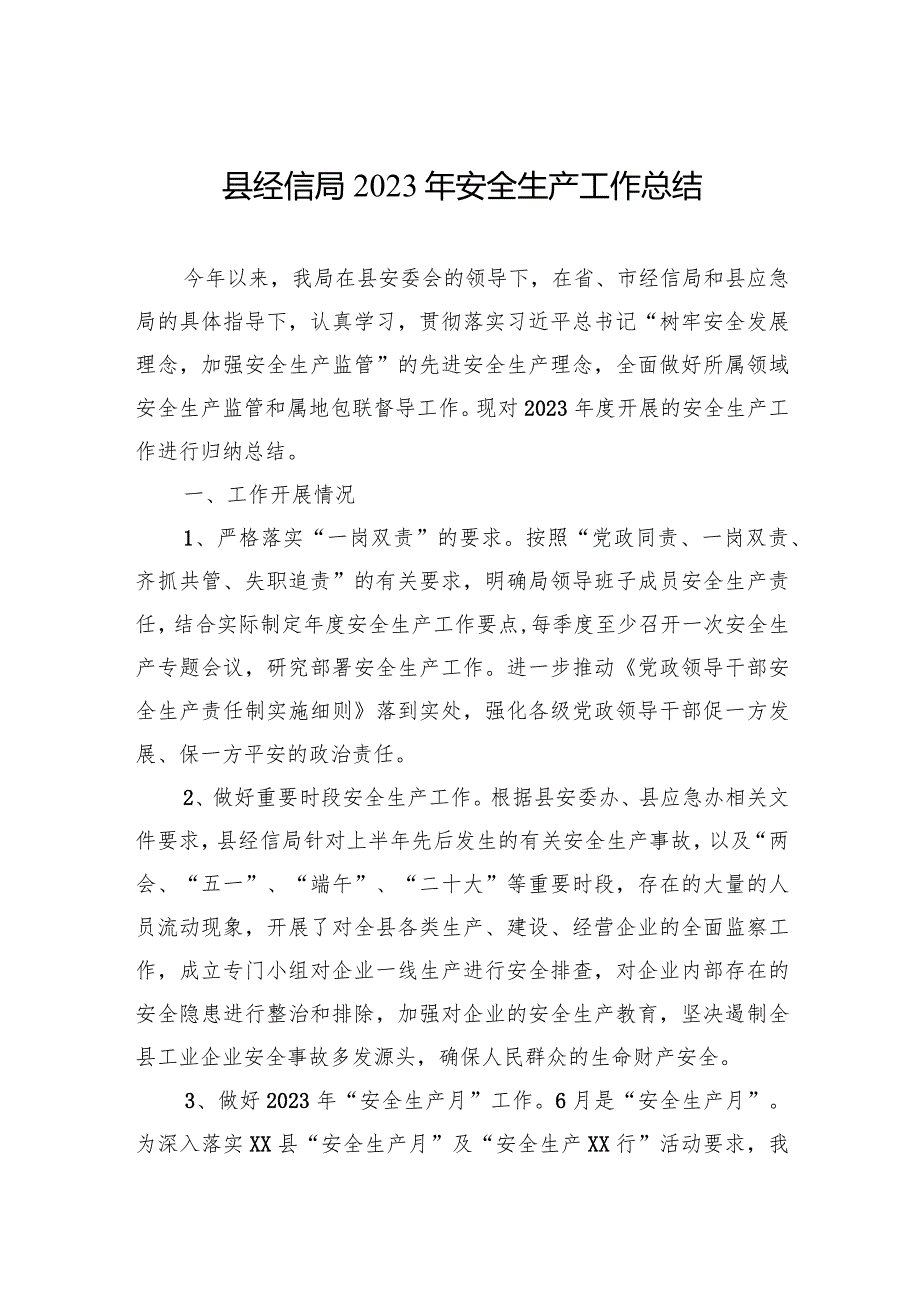 县经信局2023年安全生产工作总结

今年以来，我局在县安委会的领导下，在省、市经信局和县应急局的具体指导下，认真学习，贯彻落实习近平总书记“树牢安全发展理念，加强安全生产监管”的先进安全生产理念，全面做好所属领域安全生产监管和属地包联督导工作。现对2023年度开展的安全生产工作进行归纳总结。

一、工作开展情况

1、严格落实“一岗双责”的要求。按照“党政同责、一岗双责、齐抓共管、失职追责”的有关要求，明确局领导班子成员安全生产责任，结合实际制定年度安全生产工作要点，每季度至少召开一次安全生产专题会议，研究部署安全生产工作。进一步推动《党政领导干部安全生产责任制实施细则》落到实处，强化各级党政领导干部促一方发展、保一方平安的政治责任。

2、做好重要时段安全生产工作。根据县安委办、县应急办相关文件要求，县经信局针对上半年先后发生的有关安全生产事故，以及“两会、“五一”、“端午”、“二十大”等重要时段，存在的大量的人员流动现象，开展了对全县各类生产、建设、经营企业的全面监察工作，成立专门小组对企业一线生产进行安全排查，对企业内部存在的安全隐患进行整治和排除，加强对企业的安全生产教育，坚决遏制全县工业企业安全事故多发源头，确保人民群众的生命财产安全。

3、做好2023年“安全生产月”工作。6月是“安全生产月”。为深入落实XX县“安全生产月”及“安全生产XX行”活动要求，我